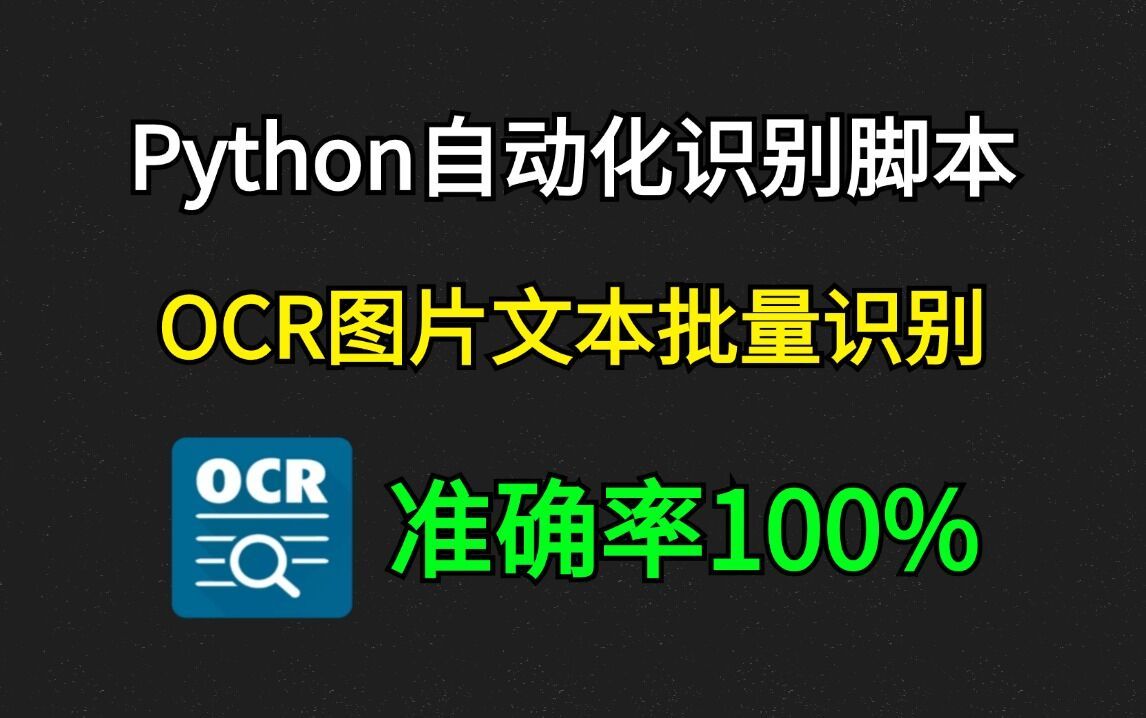 Python自动化识别脚本

OCR图片文本批量识别

OCR

准确率100%